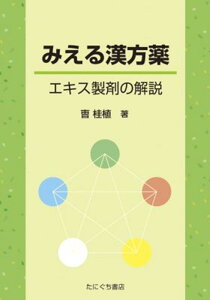 みえる漢方薬

エキス製剤の解説

曺 桂植　著

たにぐち書店